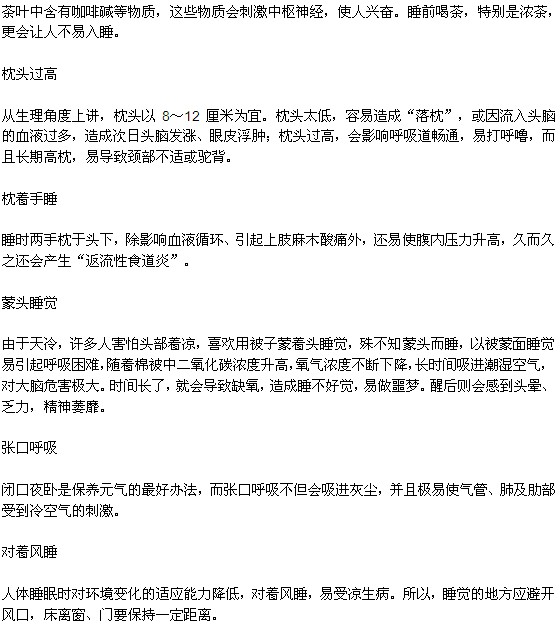 茶叶中含有咖啡碱等物质，这些物质会刺激中枢神经，使人兴奋。睡前喝茶，特别是浓茶，更会让人不易入睡。

枕头过高

从生理角度上讲，枕头以 8～12 厘米为宜。枕头太低，容易造成“落枕”，或因流入头脑的血液过多，造成次日头脑发涨、眼皮浮肿；枕头过高，会影响呼吸道畅通，易打呼噜，而且长期高枕，易导致颈部不适或驼背。

枕着手睡

睡时两手枕于头下，除影响血液循环、引起上肢麻木酸痛外，还易使腹内压力升高，久而久之还会产生“返流性食道炎”。

蒙头睡觉

由于天冷，许多人害怕头部着凉，喜欢用被子蒙着头睡觉，殊不知蒙头而睡，以被蒙面睡觉易引起呼吸困难，随着棉被中二氧化碳浓度升高，氧气浓度不断下降，长时间吸进潮湿空气，对大脑危害极大。时间长了，就会导致缺氧，造成睡不好觉，易做噩梦。醒后则会感到头晕、乏力，精神萎靡。

张口呼吸

闭口夜卧是保养元气的最好办法，而张口呼吸不但会吸进灰尘，并且极易使气管、肺及肋部受到冷空气的刺激。

对着风睡

人体睡眠时对环境变化的适应能力降低，对着风睡，易受凉生病。所以，睡觉的地方应避开风口，床离窗、门要保持一定距离。